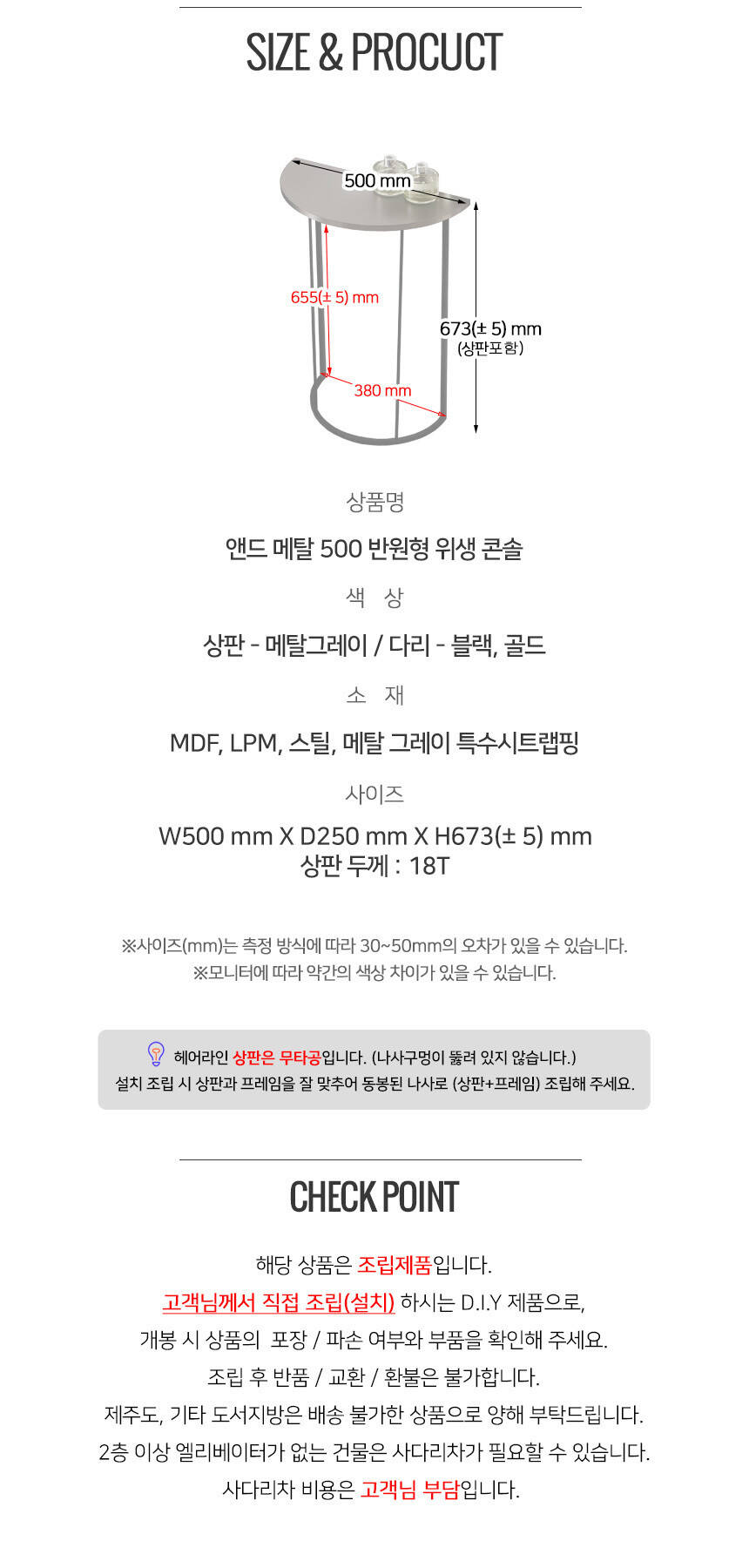 SIZE & PROCUCT

500 mm

655(± 5) mm

673(± 5) mm
(상판포함)

380 mm

상품명

앤드 메탈 500 반원형 위생 콘솔

색 상

상판 - 메탈그레이 / 다리 - 블랙, 골드

소 재

MDF, LPM, 스틸, 메탈 그레이 특수시트랩핑

사이즈

W500 mm X D250 mm X H673(± 5) mm
상판 두께 : 18T

※사이즈(mm)는 측정 방식에 따라 30~50mm의 오차가 있을 수 있습니다.
※모니터에 따라 약간의 색상 차이가 있을 수 있습니다.

헤어라인 상판은 무타공입니다. (나사구멍이 뚫려 있지 않습니다.)
설치 조립 시 상판과 프레임을 잘 맞추어 동봉된 나사로 (상판+프레임) 조립해 주세요.

CHECK POINT

해당 상품은 조립제품입니다.
고객님께서 직접 조립(설치) 하시는 D.I.Y 제품으로,
개봉 시 상품의 포장 / 파손 여부와 부품을 확인해 주세요.
조립 후 반품 / 교환 / 환불은 불가합니다.
제주도, 기타 도서지방은 배송 불가한 상품으로 양해 부탁드립니다.
2층 이상 엘리베이터가 없는 건물은 사다리차가 필요할 수 있습니다.
사다리차 비용은 고객님 부담입니다.